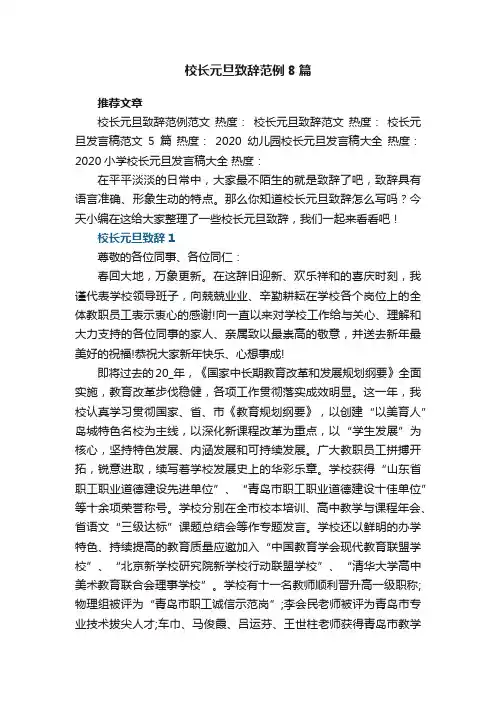 校长元旦致辞范例 8 篇

推荐文章

校长元旦致辞范例范文 热度： 校长元旦致辞范文 热度： 校长元旦发言稿范文 5 篇 热度： 2020 幼儿园校长元旦发言稿大全 热度： 2020 小学校长元旦发言稿大全 热度：

在平平淡淡的日常中，大家最不陌生的就是致辞了吧，致辞具有语言准确、形象生动的特点。那么你知道校长元旦致辞怎么写吗？今天小编在这给大家整理了一些校长元旦致辞，我们一起来看看吧！

校长元旦致辞 1

尊敬的各位同事、各位同仁：

春回大地，万象更新。在这辞旧迎新、欢乐祥和的喜庆时刻，我谨代表学校领导班子，向兢兢业业、辛勤耕耘在学校各个岗位上的全体教职员工表示衷心的感谢!向一直以来对学校工作给与关心、理解和大力支持的各位同事的家人、亲属致以最崇高的敬意，并送去新年最美好的祝福!恭祝大家新年快乐、心想事成!

即将过去的 20_年，《国家中长期教育改革和发展规划纲要》全面实施，教育改革步伐稳健，各项工作贯彻落实成效明显。这一年，我校认真学习贯彻国家、省、市《教育规划纲要》，以创建“以美育人”岛城特色名校为主线，以深化新课程改革为重点，以“学生发展”为核心，坚持特色发展、内涵发展和可持续发展。广大教职员工拼搏开拓，锐意进取，续写着学校发展史上的华彩乐章。学校获得“山东省职工职业道德建设先进单位”、“青岛市职工职业道德建设十佳单位”等十余项荣誉称号。学校分别在全市校本培训、高中教学与课程年会、省语文“三级达标”课题总结会等作专题发言。学校还以鲜明的办学特色、持续提高的教育质量应邀加入“中国教育学会现代教育联盟学校”、“北京新学校研究院新学校行动联盟学校”、“清华大学高中美术教育联合会理事学校”。学校有十一名教师顺利晋升高一级职称;物理组被评为“青岛市职工诚信示范岗”;李会民老师被评为青岛市专业技术拔尖人才;车巾、马俊晨、吕运芬、王世柱老师获得青岛市教学